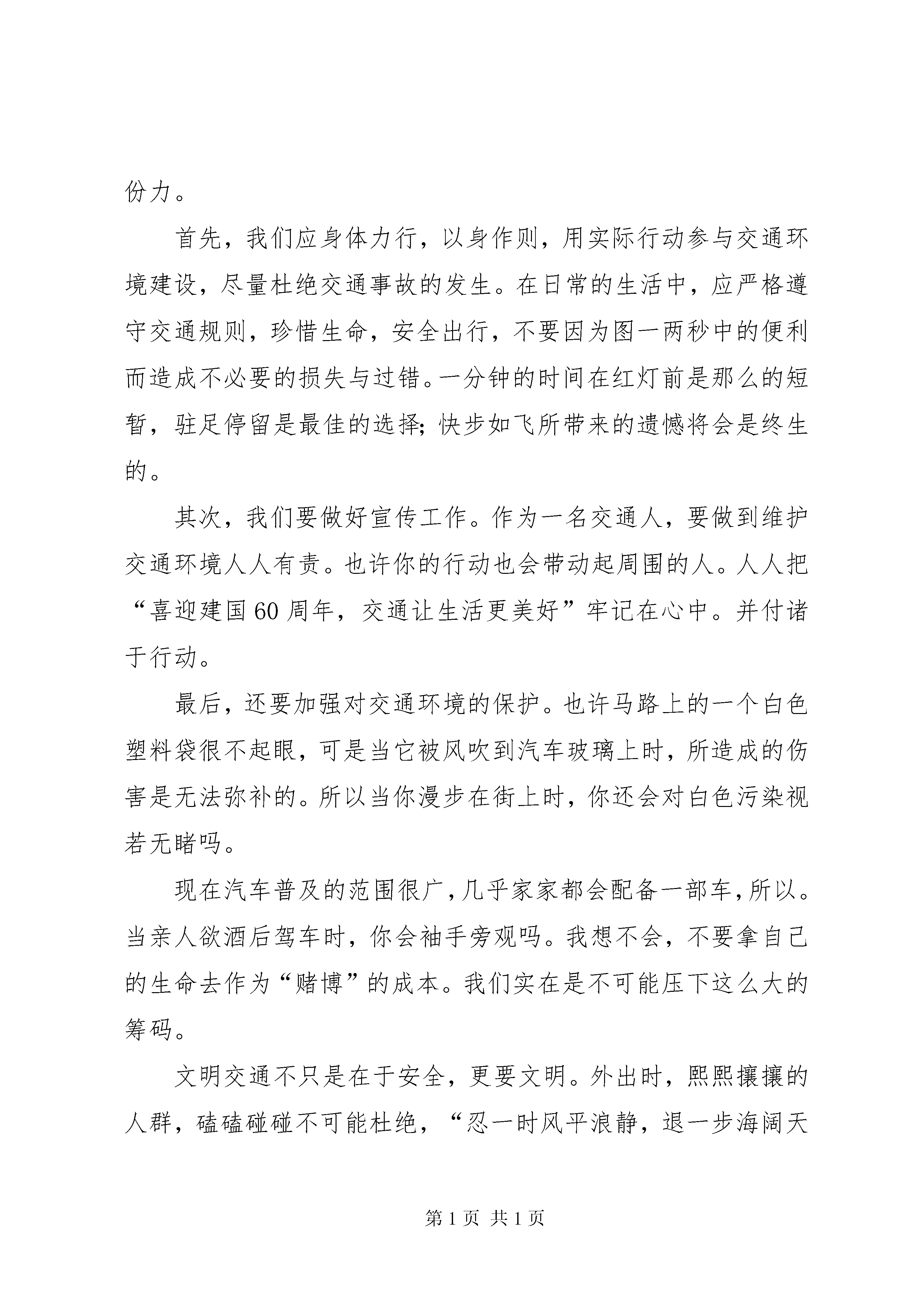 份力。

首先，我们应身体力行，以身作则，用实际行动参与交通环境建设，尽量杜绝交通事故的发生。在日常的生活中，应严格遵守交通规则，珍惜生命，安全出行，不要因为图一两秒中的便利而造成不必要的损失与过错。一分钟的时间在红灯前是那么的短暂，驻足停留是最佳的选择;快步如飞所带来的遗憾将会是终生的。

其次，我们要做好宣传工作。作为一名交通人，要做到维护交通环境人人有责。也许你的行动也会带动起周围的人。人人把“喜迎建国60周年，交通让生活更美好”牢记在心中。并付诸于行动。

最后，还要加强对交通环境的保护。也许马路上的一个白色塑料袋很不起眼，可是当它被风吹到汽车玻璃上时，所造成的伤害是无法弥补的。所以当你漫步在街上时，你还会对白色污染视若无睹吗。

现在汽车普及的范围很广，几乎家家都会配备一部车，所以。当亲人欲酒后驾车时，你会袖手旁观吗。我想不会，不要拿自己的生命去作为“赌博”的成本。我们实在是不可能压下这么大的筹码。

文明交通不只是在于安全，更要文明。外出时，熙熙攘攘的人群，磕磕碰碰不可能杜绝，“忍一时风平浪静，退一步海阔天

第1页 共1页